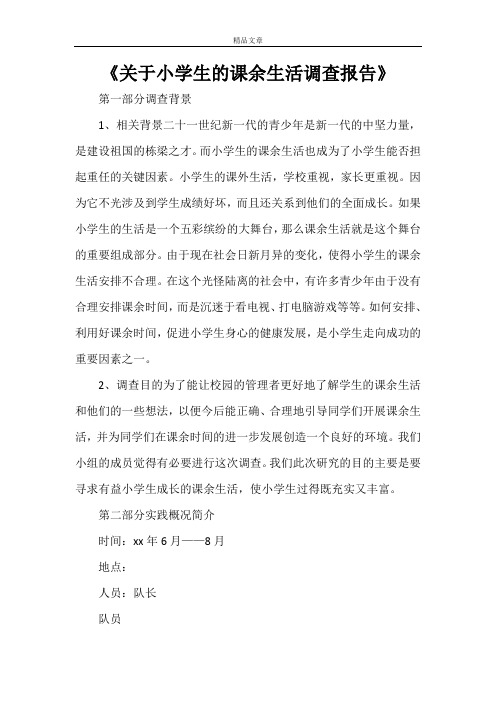 精品文章

《关于小学生的课余生活调查报告》

第一部分调查背景

1、相关背景二十一世纪新一代的青少年是新一代的中坚力量，是建设祖国的栋梁之才。而小学生的课余生活也成为了小学生能否担起重任的关键因素。小学生的课外生活，学校重视，家长更重视。因为它不光涉及到学生成绩好坏，而且还关系到他们的全面成长。如果小学生的生活是一个五彩缤纷的大舞台，那么课余生活就是这个舞台的重要组成部分。由于现在社会日新月异的变化，使得小学生的课余生活安排不合理。在这个光怪陆离的社会中，有许多青少年由于没有合理安排课余时间，而是沉迷于看电视、打电脑游戏等等。如何安排、利用好课余时间，促进小学生身心的健康发展，是小学生走向成功的重要因素之一。

2、调查目的为了能让校园的管理者更好地了解学生的课余生活和他们的一些想法，以便今后能正确、合理地引导同学们开展课余生活，并为同学们在课余时间的进一步发展创造一个良好的环境。我们小组的成员觉得有必要进行这次调查。我们此次研究的目的主要是要寻求有益小学生成长的课余生活，使小学生过得既充实又丰富。

第二部分实践概况简介

时间：xx 年 6 月——8 月

地点：

人员：队长

队员